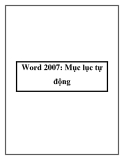 Word 2007: Mục lục tự động